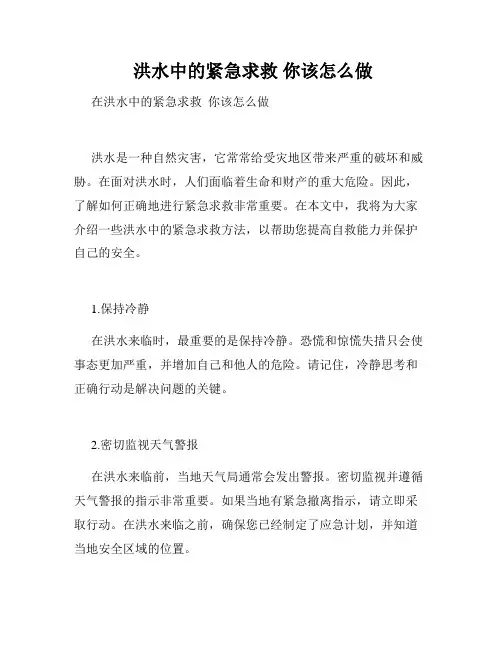 洪水中的紧急求救 你该怎么做

在洪水中的紧急求救 你该怎么做

洪水是一种自然灾害，它常常给受灾地区带来严重的破坏和威胁。在面对洪水时，人们面临着生命和财产的重大危险。因此，了解如何正确地进行紧急求救非常重要。在本文中，我将为大家介绍一些洪水中的紧急求救方法，以帮助您提高自救能力并保护自己的安全。

1.保持冷静

在洪水来临时，最重要的是保持冷静。恐慌和惊慌失措只会使事态更加严重，并增加自己和他人的危险。请记住，冷静思考和正确行动是解决问题的关键。

2.密切监视天气警报

在洪水来临前，当地天气局通常会发出警报。密切监视并遵循天气警报的指示非常重要。如果当地有紧急撤离指示，请立即采取行动。在洪水来临之前，确保您已经制定了应急计划，并知道当地安全区域的位置。